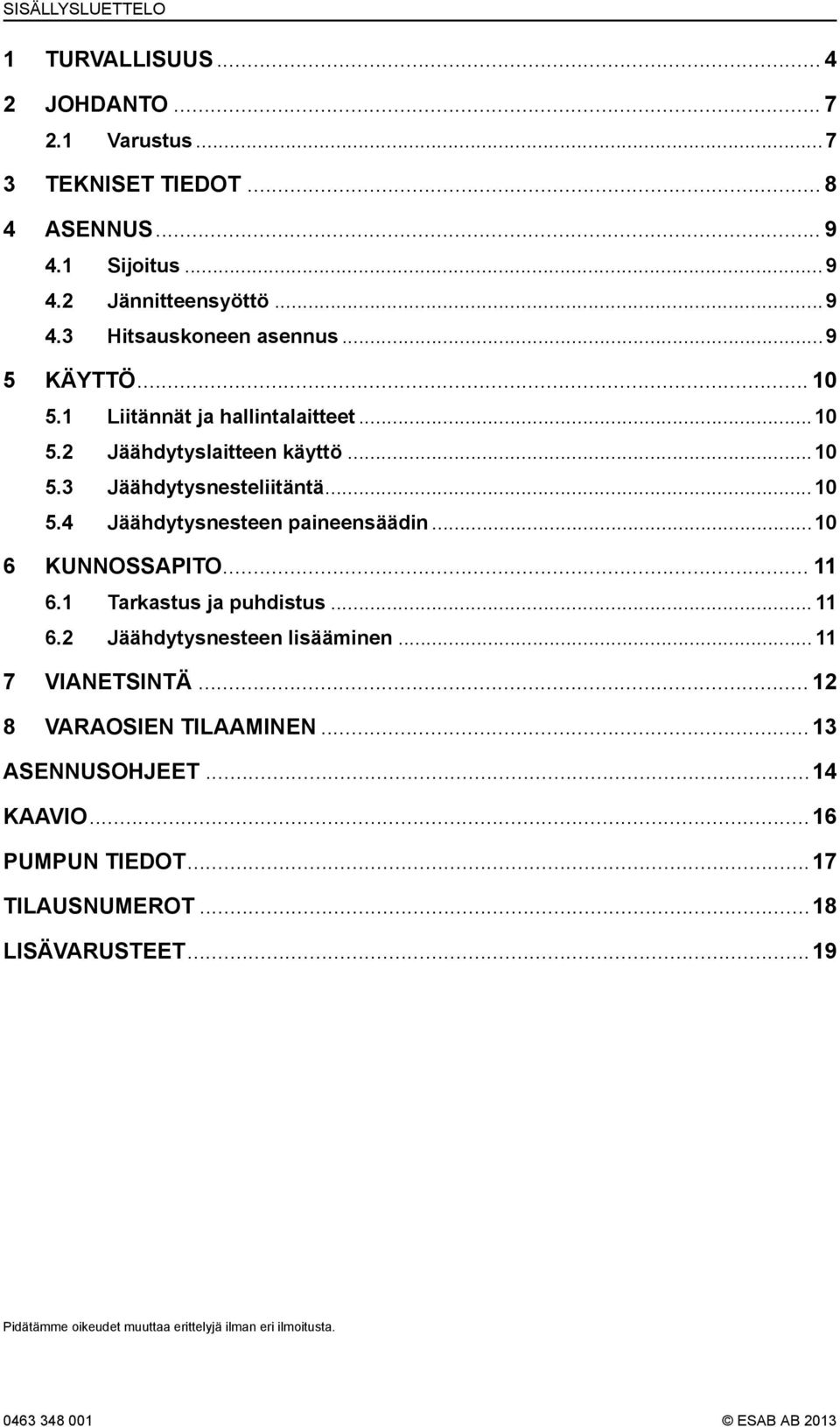 SISÄLLYSLUETTELO

1 TURVALLISUUS ... 4
2 JOHDANTO ... 7
2.1 Varustus ... 7
3 TEKNISET TIEDOT ... 8
4 ASENNUS ... 9
4.1 Sijoitus ... 9
4.2 Jännitteensyöttö ... 9
4.3 Hitsauskoneen asennus ... 9
5 KÄYTTÖ ... 10
5.1 Liitännät ja hallintalaitteet ... 10
5.2 Jäähdytyslaitteen käyttö ... 10
5.3 Jäähdytysnesteliitäntä ... 10
5.4 Jäähdytysnesteen paineensäädin ... 10
6 KUNNOSSAPITO ... 11
6.1 Tarkastus ja puhdistus ... 11
6.2 Jäähdytysnesteen lisääminen ... 11
7 VIANETSINTÄ ... 12
8 VARAOSIEN TILAAMINEN ... 13
ASENNUSOHJEET ... 14
KAAVIO ... 16
PUMPUN TIEDOT ... 17
TILAUSNUMEROT ... 18
LISÄVARUSTEET ... 19

Pidätämme oikeudet muuttaa erittelyjä ilman eri ilmoitusta.

0463 348 001
© ESAB AB 2013